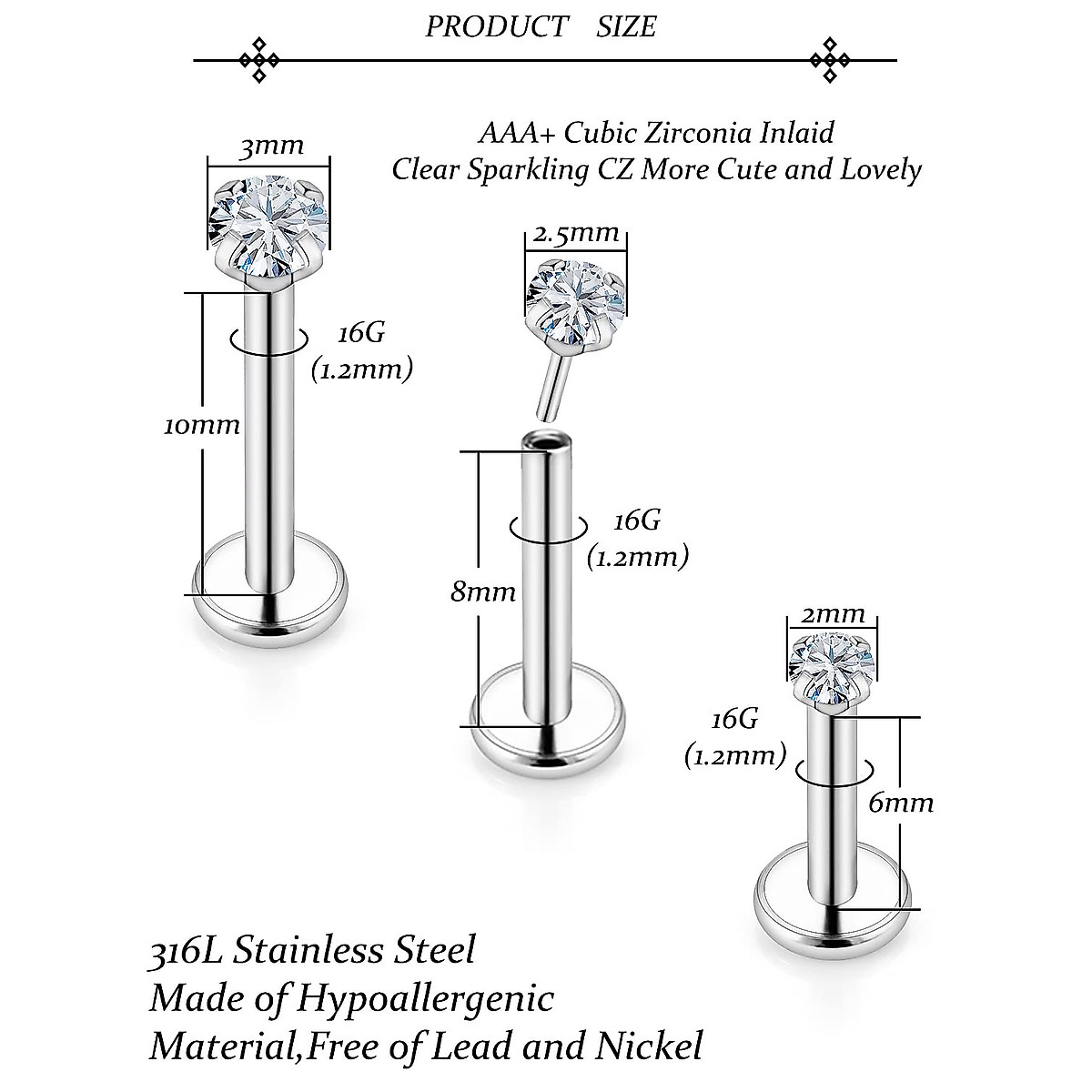 PRODUCT SIZE

AAA+ Cubic Zirconia Inlaid
Clear Sparkling CZ More Cute and Lovely

3mm

16G
(1.2mm)

10mm

2.5mm

16G
(1.2mm)

8mm

2mm

16G
(1.2mm)

6mm

316L Stainless Steel
Made of Hypoallergenic
Material,Free of Lead and Nickel